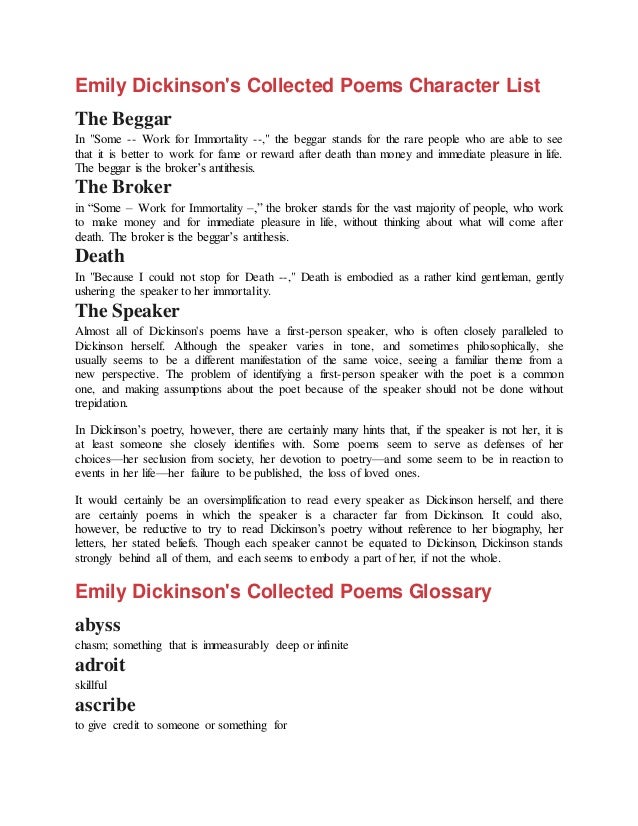 Emily Dickinson's Collected Poems Character List

The Beggar

In "Some -- Work for Immortality --," the beggar stands for the rare people who are able to see that it is better to work for fame or reward after death than money and immediate pleasure in life. The beggar is the broker's antithesis.

The Broker

in "Some – Work for Immortality –," the broker stands for the vast majority of people, who work to make money and for immediate pleasure in life, without thinking about what will come after death. The broker is the beggar's antithesis.

Death

In "Because I could not stop for Death --," Death is embodied as a rather kind gentleman, gently ushering the speaker to her immortality.

The Speaker

Almost all of Dickinson's poems have a first-person speaker, who is often closely paralleled to Dickinson herself. Although the speaker varies in tone, and sometimes philosophically, she usually seems to be a different manifestation of the same voice, seeing a familiar theme from a new perspective. The problem of identifying a first-person speaker with the poet is a common one, and making assumptions about the poet because of the speaker should not be done without trepidation.

In Dickinson's poetry, however, there are certainly many hints that, if the speaker is not her, it is at least someone she closely identifies with. Some poems seem to serve as defenses of her choices—her seclusion from society, her devotion to poetry—and some seem to be in reaction to events in her life—her failure to be published, the loss of loved ones.

It would certainly be an oversimplification to read every speaker as Dickinson herself, and there are certainly poems in which the speaker is a character far from Dickinson. It could also, however, be reductive to try to read Dickinson's poetry without reference to her biography, her letters, her stated beliefs. Though each speaker cannot be equated to Dickinson, Dickinson stands strongly behind all of them, and each seems to embody a part of her, if not the whole.

Emily Dickinson's Collected Poems Glossary

abyss

chasm; something that is immeasurably deep or infinite

adroit

skillful

ascribe

to give credit to someone or something for